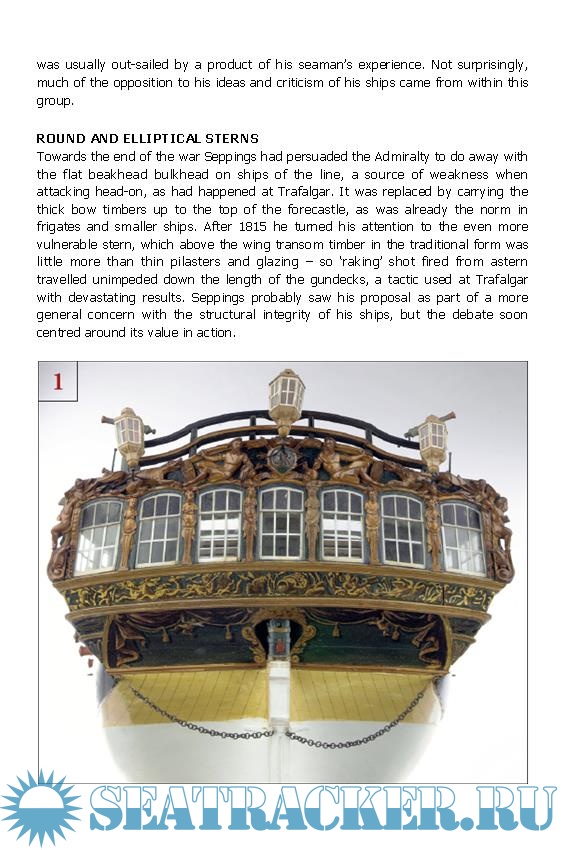 was usually out-sailed by a product of his seaman's experience. Not surprisingly, much of the opposition to his ideas and criticism of his ships came from within this group.

ROUND AND ELLIPTICAL STERNS
Towards the end of the war Seppings had persuaded the Admiralty to do away with the flat beakhead bulkhead on ships of the line, a source of weakness when attacking head-on, as had happened at Trafalgar. It was replaced by carrying the thick bow timbers up to the top of the forecastle, as was already the norm in frigates and smaller ships. After 1815 he turned his attention to the even more vulnerable stern, which above the wing transom timber in the traditional form was little more than thin pilasters and glazing – so 'raking' shot fired from astern travelled unimpeded down the length of the gundecks, a tactic used at Trafalgar with devastating results. Seppings probably saw his proposal as part of a more general concern with the structural integrity of his ships, but the debate soon centred around its value in action.

1

SEATRACKER.RU